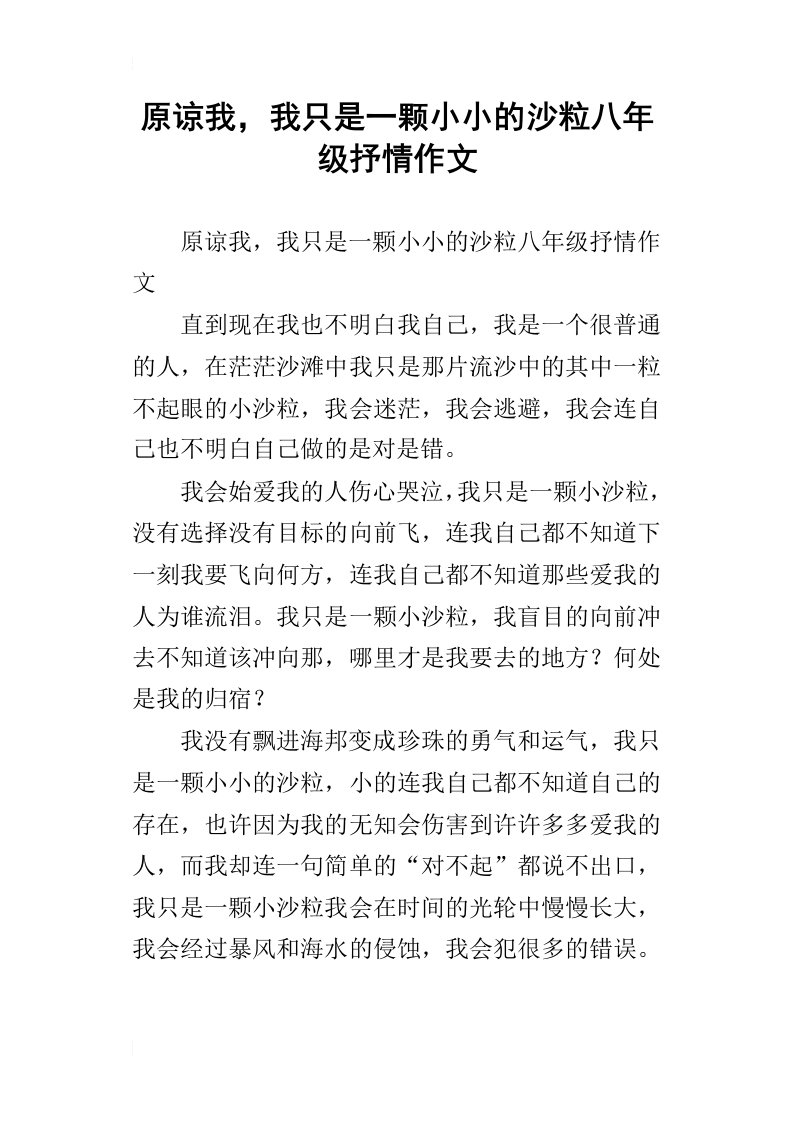 原谅我，我只是一颗小小的沙粒八年级抒情作文

原谅我，我只是一颗小小的沙粒八年级抒情作文

直到现在我也不明白我自己，我是一个很普通的人，在茫茫沙滩中我只是那片流沙中的其中一粒不起眼的小沙粒，我会迷茫，我会逃避，我会连自己也不明白自己做的是对是错。

我会始爱我的人伤心哭泣，我只是一颗小沙粒，没有选择没有目标的向前飞，连我自己都不知道下一刻我要飞向何方，连我自己都不知道那些爱我的人为谁流泪。我只是一颗小沙粒，我盲目的向前冲去不知道该冲向那，哪里才是我要去的地方？何处是我的归宿？

我没有飘进海邦变成珍珠的勇气和运气，我只是一颗小小的沙粒，小的连我自己都不知道自己的存在，也许因为我的无知会伤害到许许多多爱我的人，而我却连一句简单的“对不起”都说不出口，我只是一颗小沙粒我会在时间的光轮中慢慢长大，我会经过暴风和海水的侵蚀，我会犯很多的错误。